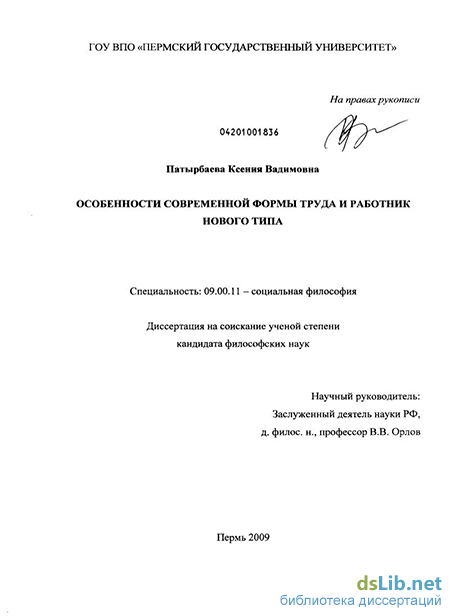 ГОУ ВПО «ПЕРМСКИЙ ГОСУДАРСТВЕННЫЙ УНИВЕРСИТЕТ»

На правах рукописи

04201001836

Патырбаева Ксения Вадимовна

ОСОБЕННОСТИ СОВРЕМЕННОЙ ФОРМЫ ТРУДА И РАБОТНИК НОВОГО ТИПА

Специальность: 09.00.11 – социальная философия

Диссертация на соискание ученой степени кандидата философских наук

Научный руководитель:
Заслуженный деятель науки РФ,
д. филос. н., профессор В.В. Орлов

Пермь 2009

dsLib.net
библиотека диссертаций